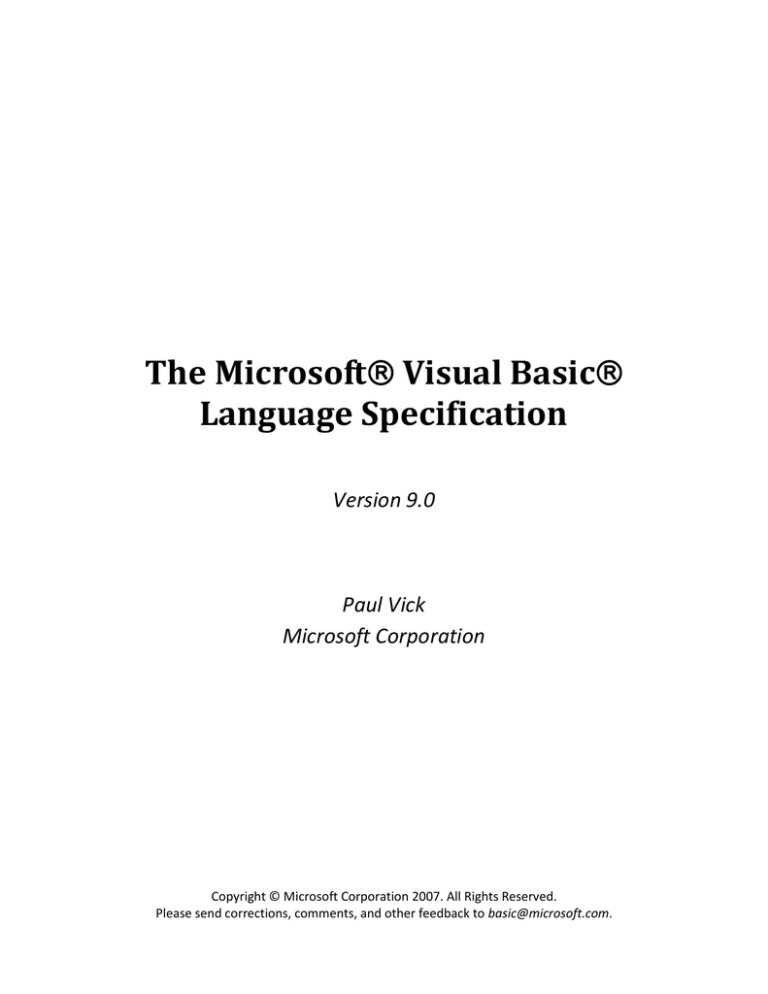 The Microsoft® Visual Basic® Language Specification

Version 9.0

Paul Vick
Microsoft Corporation

Copyright © Microsoft Corporation 2007. All Rights Reserved.
Please send corrections, comments, and other feedback to basic@microsoft.com.